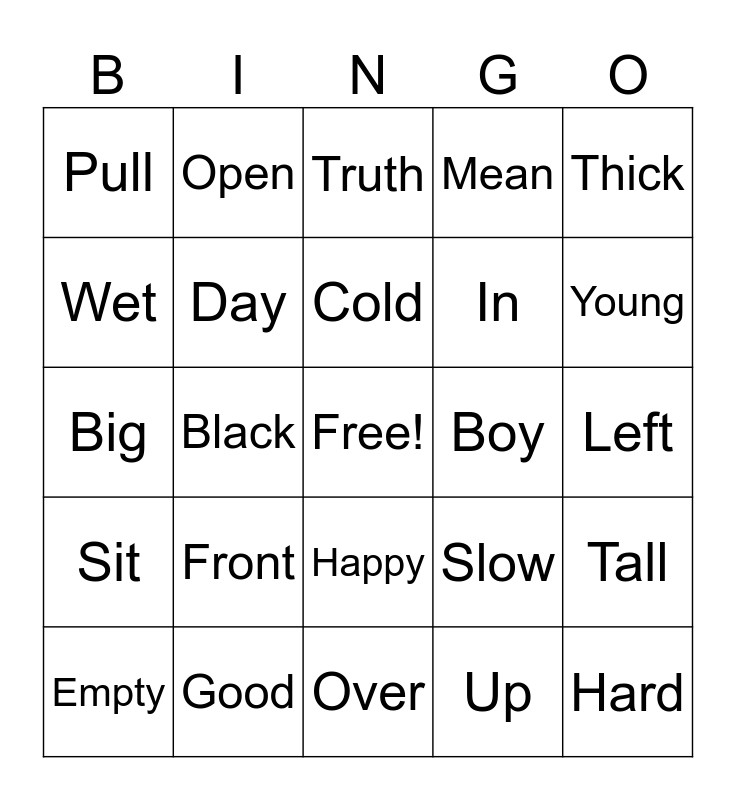 | B | I | N | G | O |
|---|---|---|---|---|
| Pull | Open | Truth | Mean | Thick |
| Wet | Day | Cold | In | Young |
| Big | Black | Free! | Boy | Left |
| Sit | Front | Happy | Slow | Tall |
| Empty | Good | Over | Up | Hard |